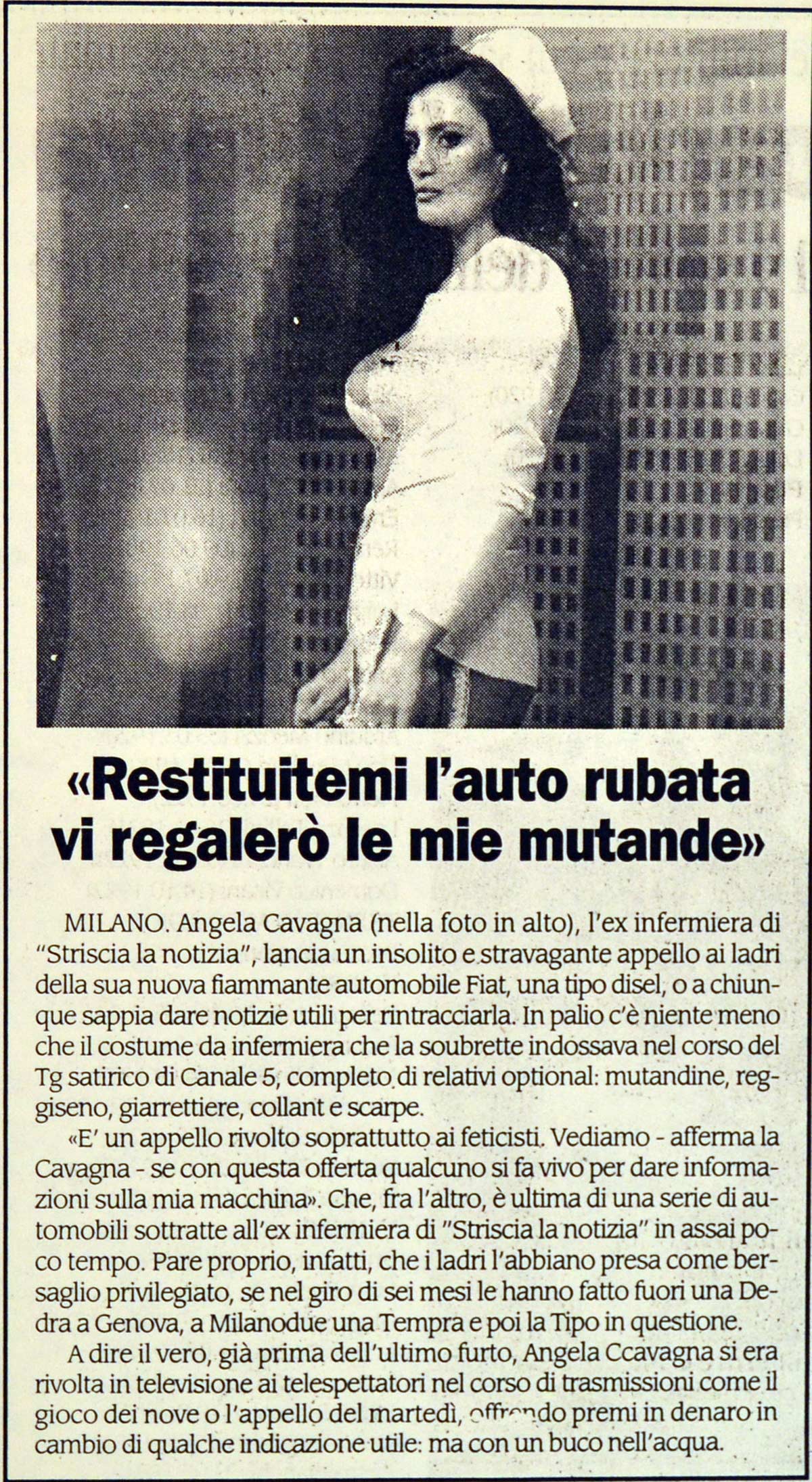 «Restituitemi l'auto rubata vi regalerò le mie mutande»

MILANO. Angela Cavagna (nella foto in alto), l'ex infermiera di "Striscia la notizia", lancia un insolito e stravagante appello ai ladri della sua nuova fiammante automobile Fiat, una tipo disel, o a chiunque sappia dare notizie utili per rintracciarla. In palio c'è niente meno che il costume da infermiera che la soubrette indossava nel corso del Tg satirico di Canale 5, completo di relativi optional: mutandine, reggiseno, giarrettiere, collant e scarpe.

«E' un appello rivolto soprattutto ai feticisti. Vediamo - afferma la Cavagna - se con questa offerta qualcuno si fa vivo per dare informazioni sulla mia macchina». Che, fra l'altro, è ultima di una serie di automobili sottratte all'ex infermiera di "Striscia la notizia" in assai poco tempo. Pare proprio, infatti, che i ladri l'abbiano presa come bersaglio privilegiato, se nel giro di sei mesi le hanno fatto fuori una Dedra a Genova, a Milanodue una Tempra e poi la Tipo in questione.

A dire il vero, già prima dell'ultimo furto, Angela Ccavagna si era rivolta in televisione ai telespettatori nel corso di trasmissioni come il gioco dei nove o l'appello del martedì, offrendo premi in denaro in cambio di qualche indicazione utile: ma con un buco nell'acqua.